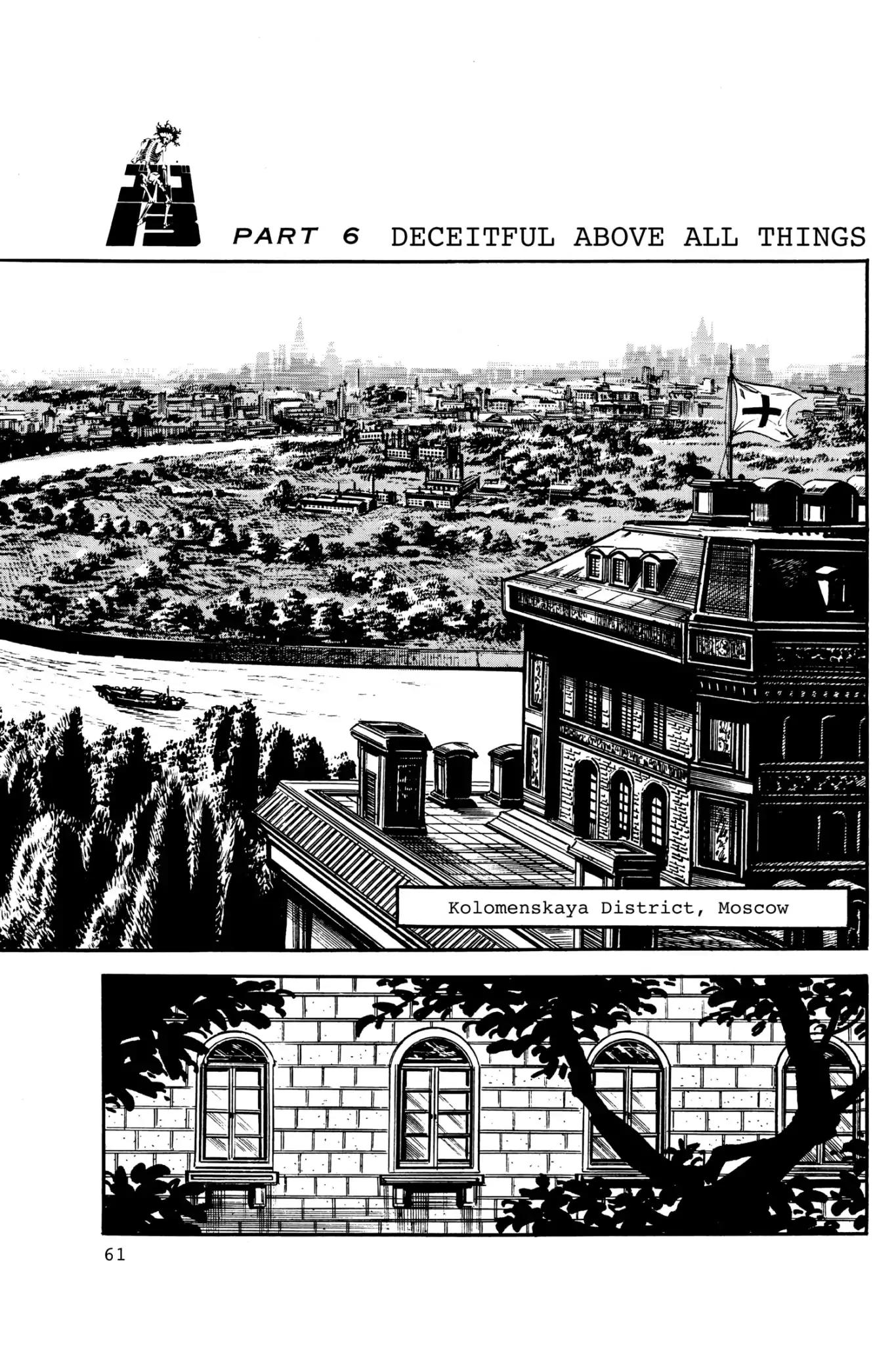 PART 6 DECEITFUL ABOVE ALL THINGS

Kolomenskaya District, Moscow

61